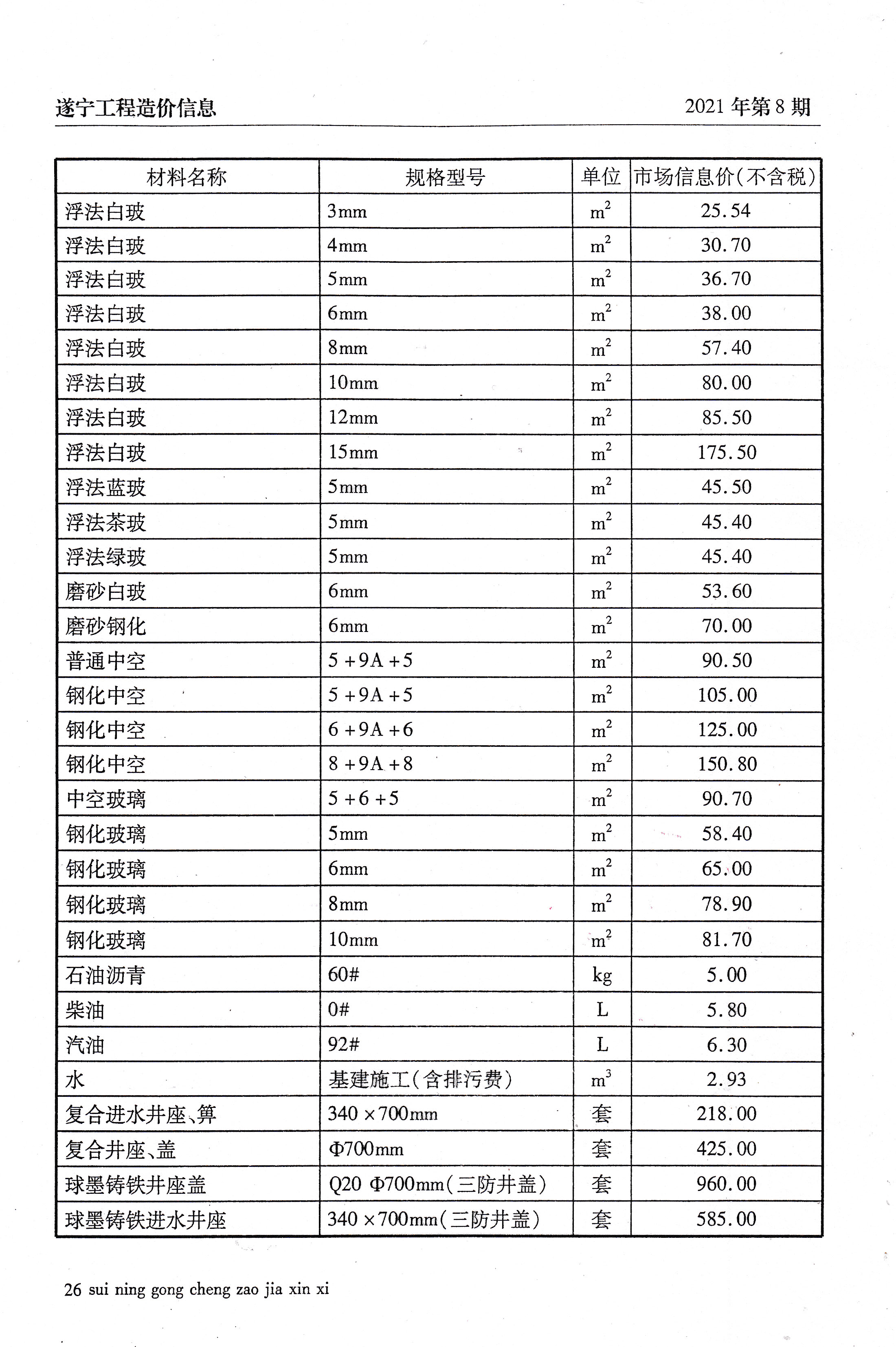 遂宁工程造价信息

2021 年第 8 期

| 材料名称 | 规格型号 | 单位 | 市场信息价(不含税) |
|---|---|---|---|
| 浮法白玻 | 3mm | $m^2$ | 25.54 |
| 浮法白玻 | 4mm | $m^2$ | 30.70 |
| 浮法白玻 | 5mm | $m^2$ | 36.70 |
| 浮法白玻 | 6mm | $m^2$ | 38.00 |
| 浮法白玻 | 8mm | $m^2$ | 57.40 |
| 浮法白玻 | 10mm | $m^2$ | 80.00 |
| 浮法白玻 | 12mm | $m^2$ | 85.50 |
| 浮法白玻 | 15mm | $m^2$ | 175.50 |
| 浮法蓝玻 | 5mm | $m^2$ | 45.50 |
| 浮法茶玻 | 5mm | $m^2$ | 45.40 |
| 浮法绿玻 | 5mm | $m^2$ | 45.40 |
| 磨砂白玻 | 6mm | $m^2$ | 53.60 |
| 磨砂钢化 | 6mm | $m^2$ | 70.00 |
| 普通中空 | 5 +9A +5 | $m^2$ | 90.50 |
| 钢化中空 | 5 +9A +5 | $m^2$ | 105.00 |
| 钢化中空 | 6 +9A +6 | $m^2$ | 125.00 |
| 钢化中空 | 8 +9A +8 | $m^2$ | 150.80 |
| 中空玻璃 | 5 +6 +5 | $m^2$ | 90.70 |
| 钢化玻璃 | 5mm | $m^2$ | 58.40 |
| 钢化玻璃 | 6mm | $m^2$ | 65.00 |
| 钢化玻璃 | 8mm | $m^2$ | 78.90 |
| 钢化玻璃 | 10mm | $m^2$ | 81.70 |
| 石油沥青 | 60# | kg | 5.00 |
| 柴油 | 0# | L | 5.80 |
| 汽油 | 92# | L | 6.30 |
| 水 | 基建施工(含排污费) | $m^3$ | 2.93 |
| 复合进水井座、箅 | 340 ×700mm | 套 | 218.00 |
| 复合井座、盖 | Φ700mm | 套 | 425.00 |
| 球墨铸铁井座盖 | Q20 Φ700mm(三防井盖) | 套 | 960.00 |
| 球墨铸铁进水井座 | 340 ×700mm(三防井盖) | 套 | 585.00 |

26 sui ning gong cheng zao jia xin xi